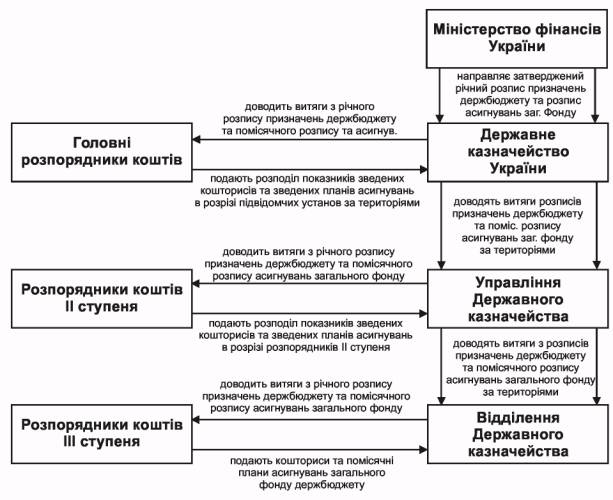 Міністерство фінансів України

направляє затверджений річний розпис призначень держбюджету та розпис асигнувань заг. Фонду

доводить витяги з річного розпису призначень держбюджету та помісячного розпису та асигнув.

Головні розпорядники коштів

Державне казначейство України

подають розподіл показників зведених кошторисів та зведених планів асигнувань в розрізі підвідомчих установ за територіями

доводять витяги розписів призначень держбюджету та поміс. розпису асигнувань заг. фонду за територіями

доводить витяги з річного розпису призначень держбюджету та помісячного розпису асигнувань загального фонду

Розпорядники коштів II ступеня

Управління Державного казначейства

подають розподіл показників зведених кошторисів та зведених планів асигнувань в розрізі розпорядників II ступеня

доводять витяги з розписів призначень держбюджету та помісячного розпису асигнувань загального фонду за територіями

доводить витяги з річного розпису призначень держбюджету та помісячного розпису асигнувань загального фонду

Розпорядники коштів III ступеня

Відділення Державного казначейства

подають кошториси та помісячні плани асигнувань загального фонду держбюджету